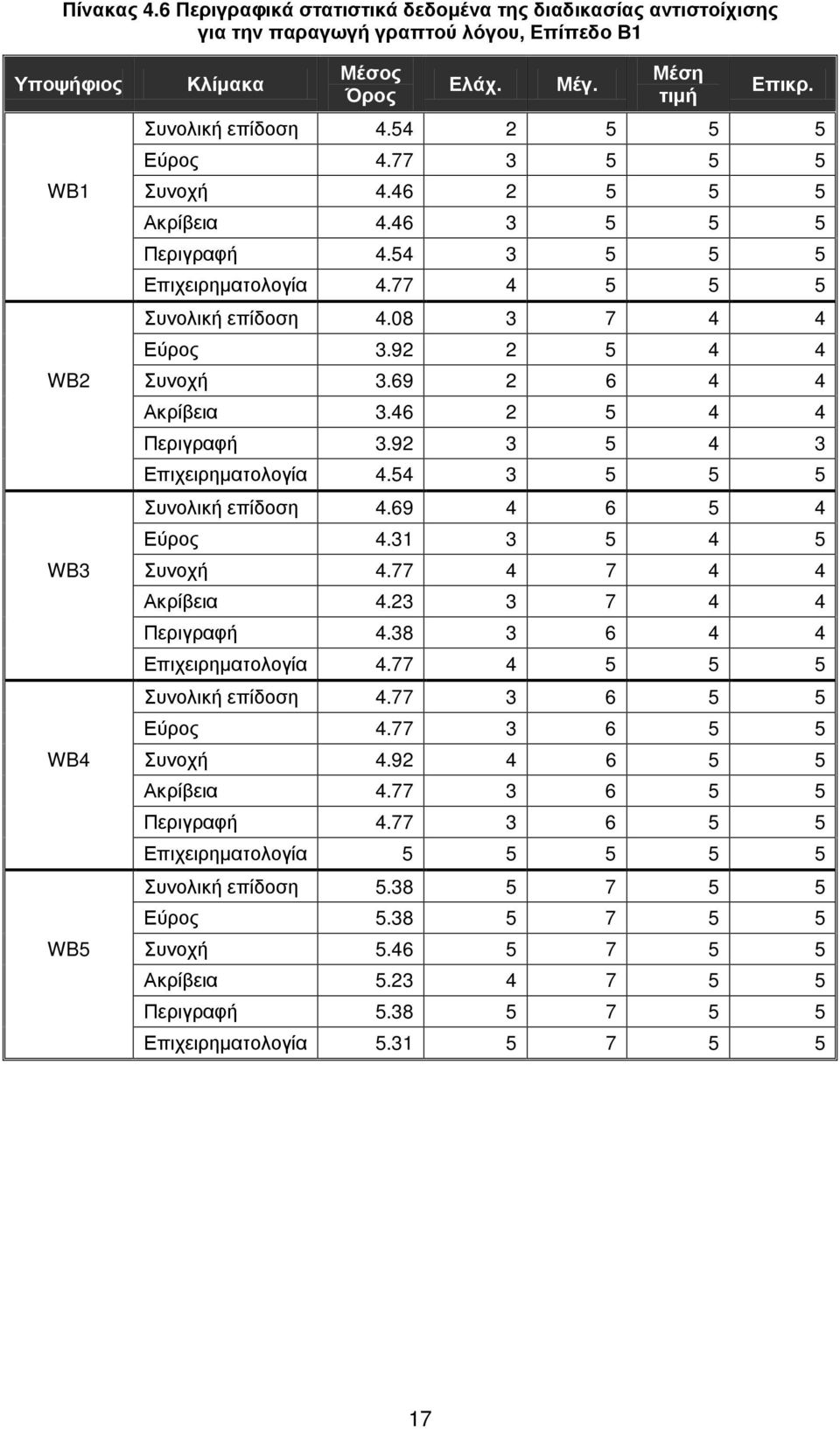 Πίνακας 4.6 Περιγραφικά στατιστικά δεδομένα της διαδικασίας αντιστοίχισης για την παραγωγή γραπτού λόγου, Επίπεδο Β1

| Υποψήφιος | Κλίμακα | Μέσος Όρος | Ελάχ. | Μέγ. | Μέση τιμή | Επικρ. |
|---|---|---|---|---|---|---|
| WB1 | Συνολική επίδοση | 4.54 | 2 | 5 | 5 | 5 |
| | Εύρος | 4.77 | 3 | 5 | 5 | 5 |
| | Συνοχή | 4.46 | 2 | 5 | 5 | 5 |
| | Ακρίβεια | 4.46 | 3 | 5 | 5 | 5 |
| | Περιγραφή | 4.54 | 3 | 5 | 5 | 5 |
| | Επιχειρηματολογία | 4.77 | 4 | 5 | 5 | 5 |
| WB2 | Συνολική επίδοση | 4.08 | 3 | 7 | 4 | 4 |
| | Εύρος | 3.92 | 2 | 5 | 4 | 4 |
| | Συνοχή | 3.69 | 2 | 6 | 4 | 4 |
| | Ακρίβεια | 3.46 | 2 | 5 | 4 | 4 |
| | Περιγραφή | 3.92 | 3 | 5 | 4 | 3 |
| | Επιχειρηματολογία | 4.54 | 3 | 5 | 5 | 5 |
| WB3 | Συνολική επίδοση | 4.69 | 4 | 6 | 5 | 4 |
| | Εύρος | 4.31 | 3 | 5 | 4 | 5 |
| | Συνοχή | 4.77 | 4 | 7 | 4 | 4 |
| | Ακρίβεια | 4.23 | 3 | 7 | 4 | 4 |
| | Περιγραφή | 4.38 | 3 | 6 | 4 | 4 |
| | Επιχειρηματολογία | 4.77 | 4 | 5 | 5 | 5 |
| WB4 | Συνολική επίδοση | 4.77 | 3 | 6 | 5 | 5 |
| | Εύρος | 4.77 | 3 | 6 | 5 | 5 |
| | Συνοχή | 4.92 | 4 | 6 | 5 | 5 |
| | Ακρίβεια | 4.77 | 3 | 6 | 5 | 5 |
| | Περιγραφή | 4.77 | 3 | 6 | 5 | 5 |
| | Επιχειρηματολογία | 5 | 5 | 5 | 5 | 5 |
| WB5 | Συνολική επίδοση | 5.38 | 5 | 7 | 5 | 5 |
| | Εύρος | 5.38 | 5 | 7 | 5 | 5 |
| | Συνοχή | 5.46 | 5 | 7 | 5 | 5 |
| | Ακρίβεια | 5.23 | 4 | 7 | 5 | 5 |
| | Περιγραφή | 5.38 | 5 | 7 | 5 | 5 |
| | Επιχειρηματολογία | 5.31 | 5 | 7 | 5 | 5 |

17